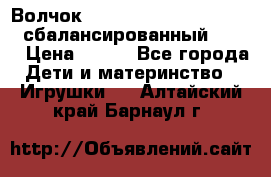 Волчок сбалансированный
Цена          Все города
Дети и материнство
Игрушки     Алтайский край Барнаул г

http://Объявлений.сайт